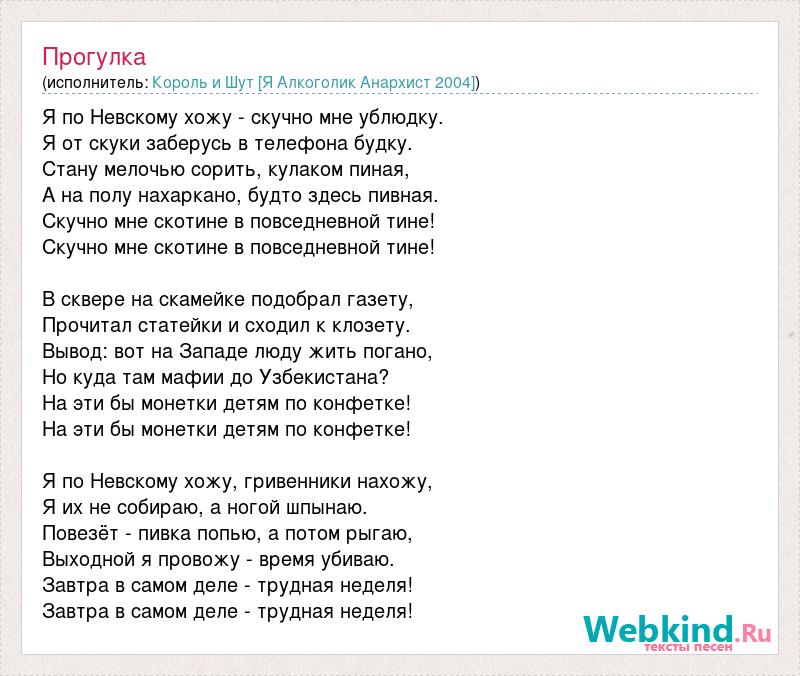 Прогулка
(исполнитель: Король и Шут [Я Алкоголик Анархист 2004])

Я по Невскому хожу - скучно мне ублюдку.
Я от скуки заберусь в телефона будку.
Стану мелочью сорить, кулаком пиная,
А на полу нахаркано, будто здесь пивная.
Скучно мне скотине в повседневной тине!
Скучно мне скотине в повседневной тине!

В сквере на скамейке подобрал газету,
Прочитал статейки и сходил к клозету.
Вывод: вот на Западе люду жить погано,
Но куда там мафии до Узбекистана?
На эти бы монетки детям по конфетке!
На эти бы монетки детям по конфетке!

Я по Невскому хожу, гривенники нахожу,
Я их не собираю, а ногой шпынаю.
Повезёт - пивка попью, а потом рыгаю,
Выходной я провожу - время убиваю.
Завтра в самом деле - трудная неделя!
Завтра в самом деле - трудная неделя!

Webkind.Ru
тексты песен